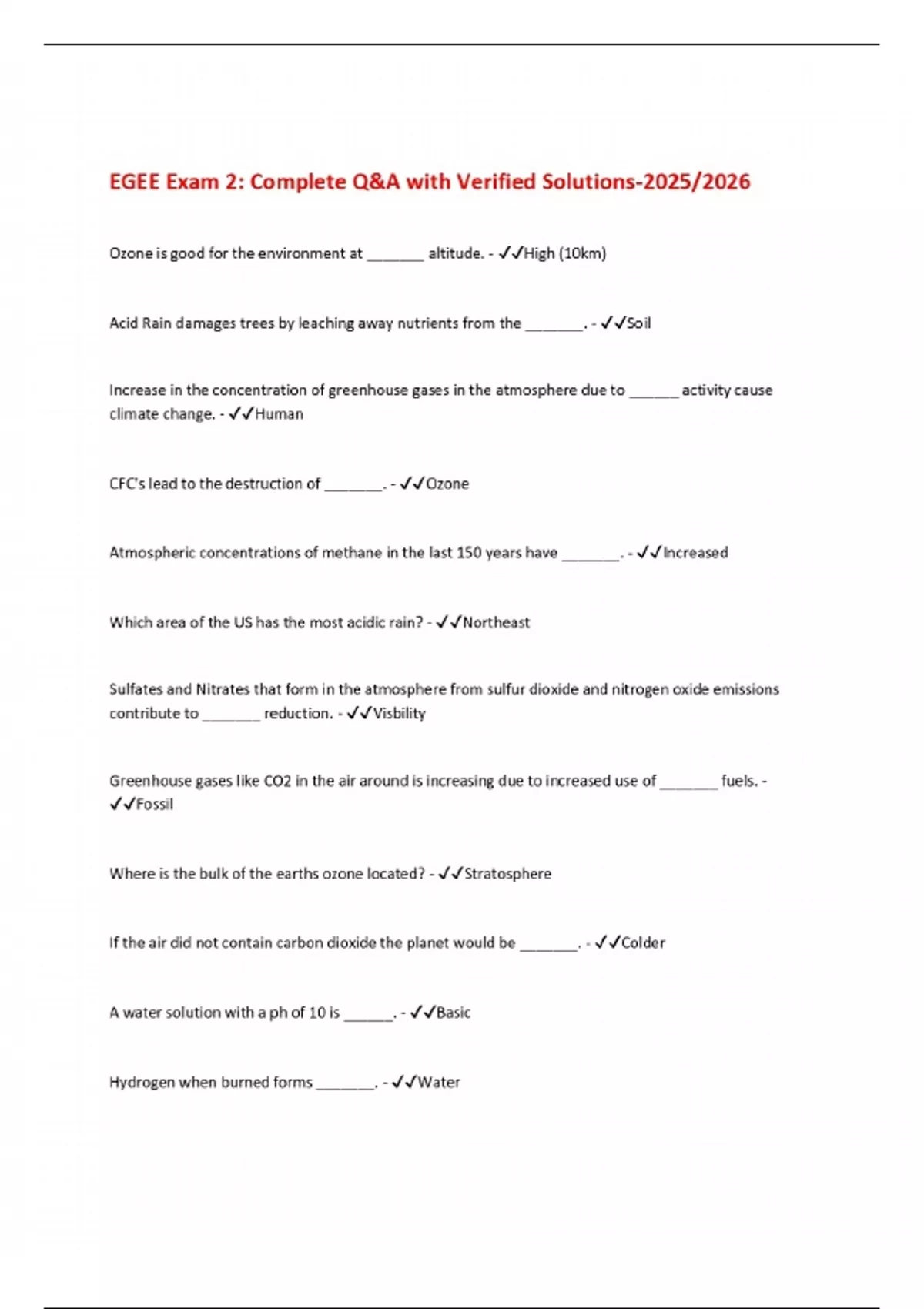 EGEE Exam 2: Complete Q&A with Verified Solutions-2025/2026

Ozone is good for the environment at _______ altitude. - ✓✓High (10km)

Acid Rain damages trees by leaching away nutrients from the _______. - ✓✓Soil

Increase in the concentration of greenhouse gases in the atmosphere due to ______ activity cause climate change. - ✓✓Human

CFC's lead to the destruction of _______. - ✓✓Ozone

Atmospheric concentrations of methane in the last 150 years have _______. - ✓✓Increased

Which area of the US has the most acidic rain? - ✓✓Northeast

Sulfates and Nitrates that form in the atmosphere from sulfur dioxide and nitrogen oxide emissions contribute to _______ reduction. - ✓✓Visbility

Greenhouse gases like CO2 in the air around is increasing due to increased use of _______ fuels. - ✓✓Fossil

Where is the bulk of the earths ozone located? - ✓✓Stratosphere

If the air did not contain carbon dioxide the planet would be _______. - ✓✓Colder

A water solution with a ph of 10 is ______. - ✓✓Basic

Hydrogen when burned forms _______. - ✓✓Water